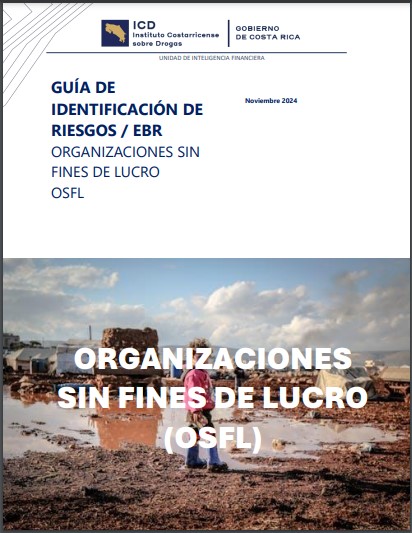 ICD
Instituto Costarricense sobre Drogas

GOBIERNO DE COSTA RICA

UNIDAD DE INTELIGENCIA FINANCIERA

GUÍA DE IDENTIFICACIÓN DE RIESGOS / EBR
ORGANIZACIONES SIN FINES DE LUCRO
OSFL

Noviembre 2024

ORGANIZACIONES SIN FINES DE LUCRO (OSFL)